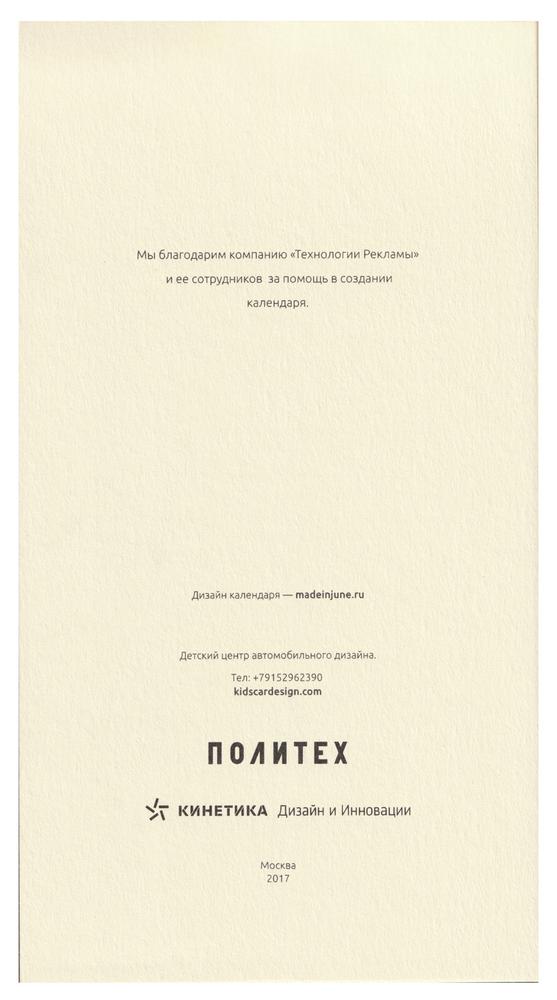 Мы благодарим компанию «Технологии Рекламы» и ее сотрудников за помощь в создании календаря.

Дизайн календаря — madeinjune.ru

Детский центр автомобильного дизайна.

Тел: +79152962390
kidscardesign.com

ПОЛИТЕХ

КИНЕТИКА Дизайн и Инновации

Москва
2017